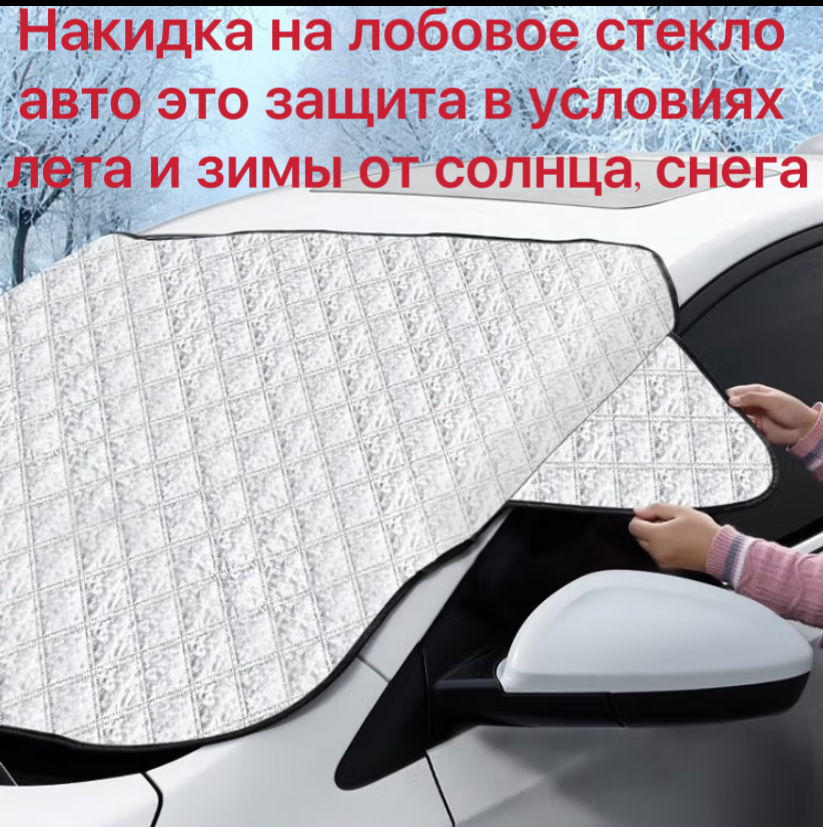 Накидка на лобовое стекло авто это защита в условиях лета и зимы от солнца, снега